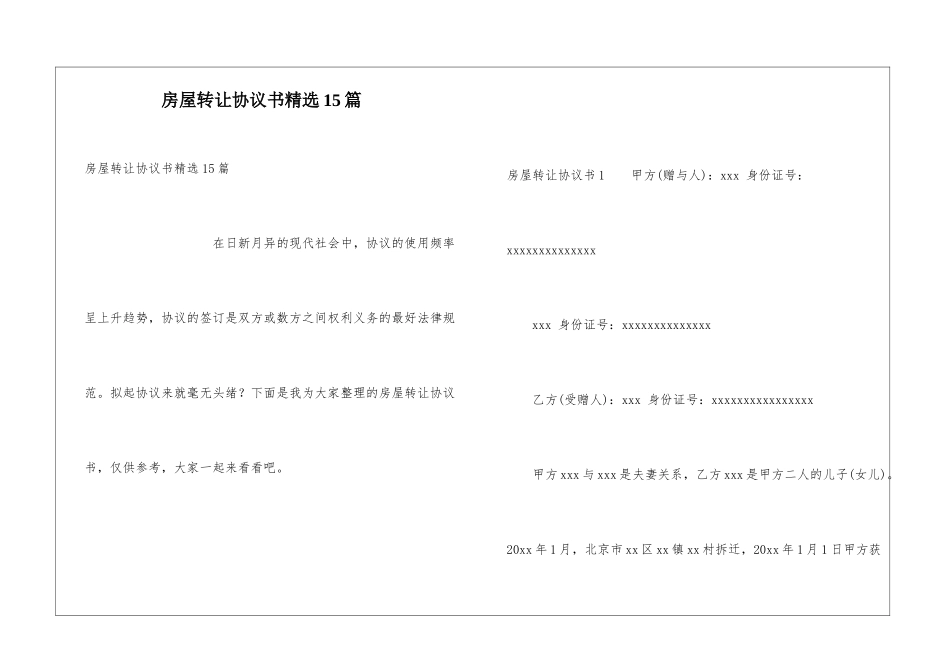 房屋转让协议书精选15篇

房屋转让协议书精选15篇

在日新月异的现代社会中，协议的使用频率呈上升趋势，协议的签订是双方或数方之间权利义务的最好法律规范。拟起协议来就毫无头绪？下面是我为大家整理的房屋转让协议书，仅供参考，大家一起来看看吧。

房屋转让协议书1　　甲方(赠与人)：xxx 身份证号：xxxxxxxxxxxxxxx

xxx 身份证号：xxxxxxxxxxxxxxx

乙方(受赠人)：xxx 身份证号：xxxxxxxxxxxxxxxxx

甲方xxx与xxx是夫妻关系，乙方xxx是甲方二人的儿子(女儿)。

20xx年1月，北京市xx区xx镇xx村拆迁，20xx年1月1日甲方获